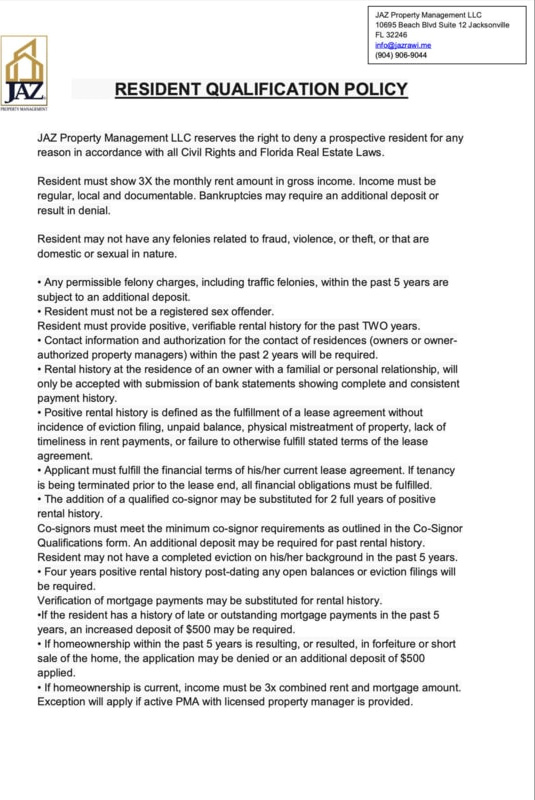 JAZ Property Management LLC
10695 Beach Blvd Suite 12 Jacksonville FL 32246
info@jazrawi.me
(904) 906-9044

JAZ
PROPERTY MANAGEMENT

RESIDENT QUALIFICATION POLICY

JAZ Property Management LLC reserves the right to deny a prospective resident for any reason in accordance with all Civil Rights and Florida Real Estate Laws.

Resident must show 3X the monthly rent amount in gross income. Income must be regular, local and documentable. Bankruptcies may require an additional deposit or result in denial.

Resident may not have any felonies related to fraud, violence, or theft, or that are domestic or sexual in nature.

• Any permissible felony charges, including traffic felonies, within the past 5 years are subject to an additional deposit.
• Resident must not be a registered sex offender.
Resident must provide positive, verifiable rental history for the past TWO years.
• Contact information and authorization for the contact of residences (owners or owner-authorized property managers) within the past 2 years will be required.
• Rental history at the residence of an owner with a familial or personal relationship, will only be accepted with submission of bank statements showing complete and consistent payment history.
• Positive rental history is defined as the fulfillment of a lease agreement without incidence of eviction filing, unpaid balance, physical mistreatment of property, lack of timeliness in rent payments, or failure to otherwise fulfill stated terms of the lease agreement.
• Applicant must fulfill the financial terms of his/her current lease agreement. If tenancy is being terminated prior to the lease end, all financial obligations must be fulfilled.
• The addition of a qualified co-signor may be substituted for 2 full years of positive rental history.
Co-signors must meet the minimum co-signor requirements as outlined in the Co-Signor Qualifications form. An additional deposit may be required for past rental history.
Resident may not have a completed eviction on his/her background in the past 5 years.
• Four years positive rental history post-dating any open balances or eviction filings will be required.
Verification of mortgage payments may be substituted for rental history.
•If the resident has a history of late or outstanding mortgage payments in the past 5 years, an increased deposit of $500 may be required.
• If homeownership within the past 5 years is resulting, or resulted, in forfeiture or short sale of the home, the application may be denied or an additional deposit of $500 applied.
• If homeownership is current, income must be 3x combined rent and mortgage amount. Exception will apply if active PMA with licensed property manager is provided.